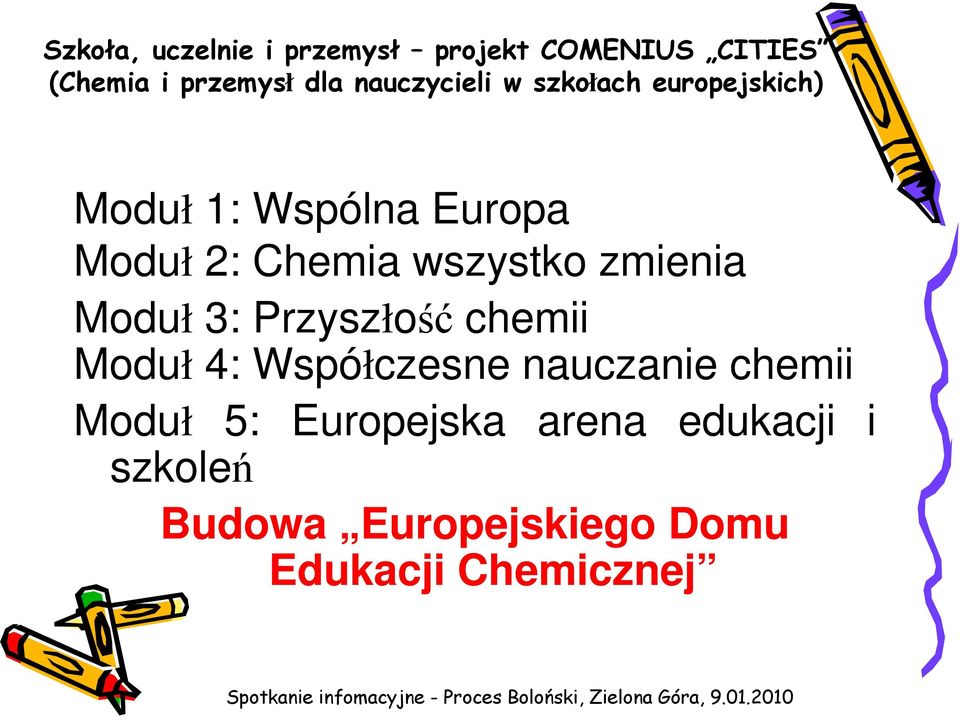 Szkoła, uczelnie i przemysł – projekt COMENIUS „CITIES”
(Chemia i przemysł dla nauczycieli w szkołach europejskich)

Moduł 1: Wspólna Europa
Moduł 2: Chemia wszystko zmienia
Moduł 3: Przyszłość chemii
Moduł 4: Współczesne nauczanie chemii
Moduł 5: Europejska arena edukacji i szkoleń

Budowa „Europejskiego Domu Edukacji Chemicznej”

Spotkanie infomacyjne - Proces Boloński, Zielona Góra, 9.01.2010